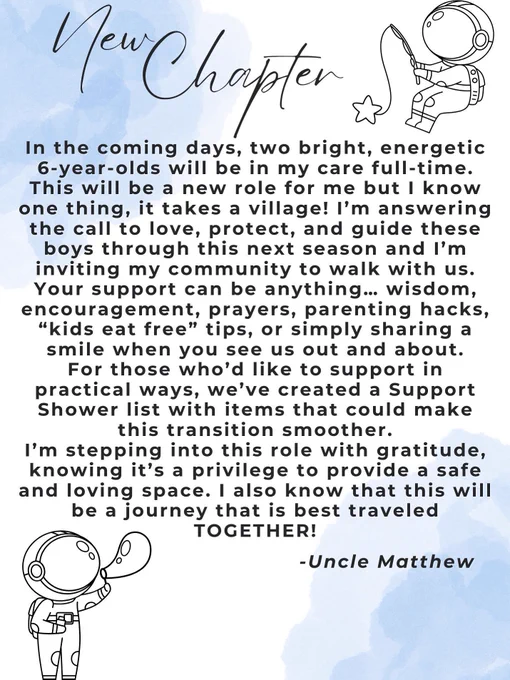 New Chapter

In the coming days, two bright, energetic 6-year-olds will be in my care full-time. This will be a new role for me but I know one thing, it takes a village! I'm answering the call to love, protect, and guide these boys through this next season and I'm inviting my community to walk with us. Your support can be anything... wisdom, encouragement, prayers, parenting hacks, "kids eat free" tips, or simply sharing a smile when you see us out and about.

For those who'd like to support in practical ways, we've created a Support Shower list with items that could make this transition smoother.

I'm stepping into this role with gratitude, knowing it's a privilege to provide a safe and loving space. I also know that this will be a journey that is best traveled TOGETHER!

-Uncle Matthew